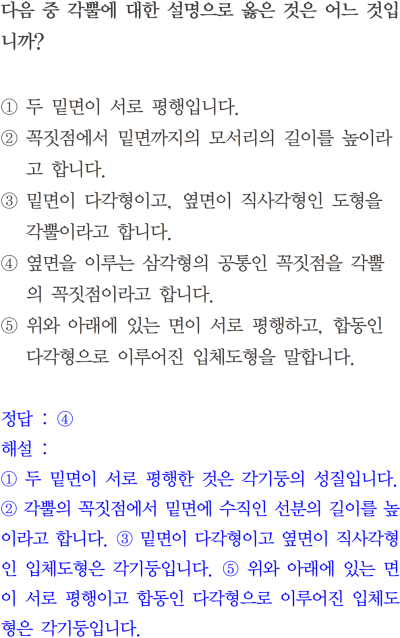 다음 중 각뿔에 대한 설명으로 옳은 것은 어느 것입니까?

① 두 밑면이 서로 평행입니다.
② 꼭짓점에서 밑면까지의 모서리의 길이를 높이라고 합니다.
③ 밑면이 다각형이고, 옆면이 직사각형인 도형을 각뿔이라고 합니다.
④ 옆면을 이루는 삼각형의 공통인 꼭짓점을 각뿔의 꼭짓점이라고 합니다.
⑤ 위와 아래에 있는 면이 서로 평행하고, 합동인 다각형으로 이루어진 입체도형을 말합니다.

정답 : ④
해설 :
① 두 밑면이 서로 평행한 것은 각기둥의 성질입니다. ② 각뿔의 꼭짓점에서 밑면에 수직인 선분의 길이를 높이라고 합니다. ③ 밑면이 다각형이고 옆면이 직사각형인 입체도형은 각기둥입니다. ⑤ 위와 아래에 있는 면이 서로 평행이고 합동인 다각형으로 이루어진 입체도형은 각기둥입니다.